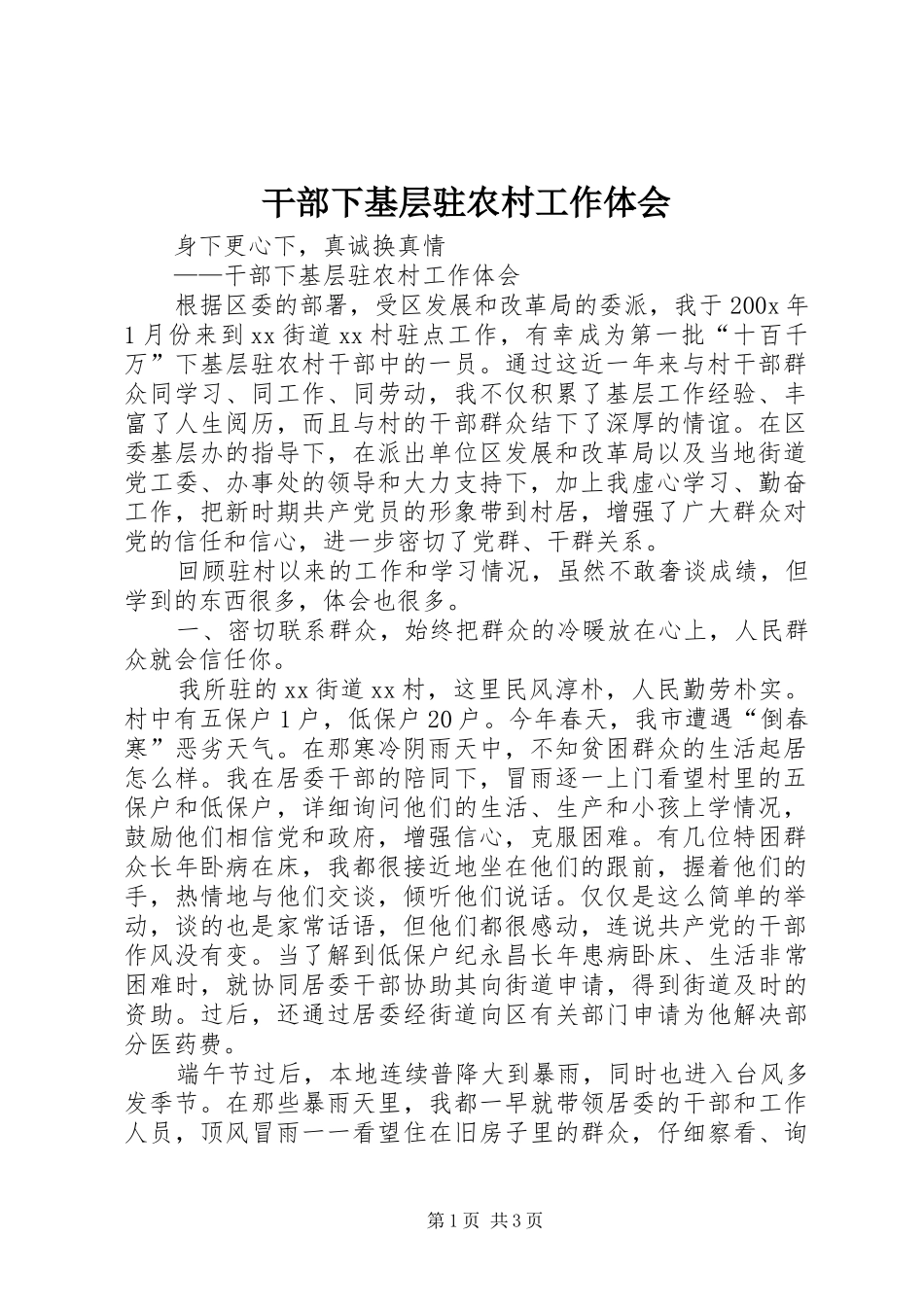 干部下基层驻农村工作体会

身下更心下，真诚换真情

——干部下基层驻农村工作体会

根据区委的部署，受区发展和改革局的委派，我于200x年1月份来到xx街道xx村驻点工作，有幸成为第一批“十百千万”下基层驻农村干部中的一员。通过这近一年来与村干部群众同学习、同工作、同劳动，我不仅积累了基层工作经验、丰富了人生阅历，而且与村的干部群众结下了深厚的情谊。在区委基层办的指导下，在派出单位区发展和改革局以及当地街道党工委、办事处的领导和大力支持下，加上我虚心学习、勤奋工作，把新时期共产党员的形象带到村居，增强了广大群众对党的信任和信心，进一步密切了党群、干群关系。

回顾驻村以来的工作和学习情况，虽然不敢奢谈成绩，但学到的东西很多，体会也很多。

一、密切联系群众，始终把群众的冷暖放在心上，人民群众就会信任你。

我所驻的xx街道xx村，这里民风淳朴，人民勤劳朴实。村中有五保户1户，低保户20户。今年春天，我市遭遇“倒春寒”恶劣天气。在那寒冷阴雨天中，不知贫困群众的生活起居怎么样。我在居委干部的陪同下，冒雨逐一上门看望村里的五保户和低保户，详细询问他们的生活、生产和小孩上学情况，鼓励他们相信党和政府，增强信心，克服困难。有几位特困群众长年卧病在床，我都很接近地坐在他们的跟前，握着他们的手，热情地与他们交谈，倾听他们说话。仅仅是这么简单的举动，谈的也是家常话语，但他们都很感动，连说共产党的干部作风没有变。当了解到低保户纪永昌长年患病卧床、生活非常困难时，就协同居委干部协助其向街道申请，得到街道及时的资助。过后，还通过居委经街道向区有关部门申请为他解决部分医药费。

端午节过后，本地连续普降大到暴雨，同时也进入台风多发季节。在那些暴雨天里，我都一早就带领居委的干部和工作人员，顶风冒雨一一看望住在旧房子里的群众，仔细察看、询

第1页 共3页